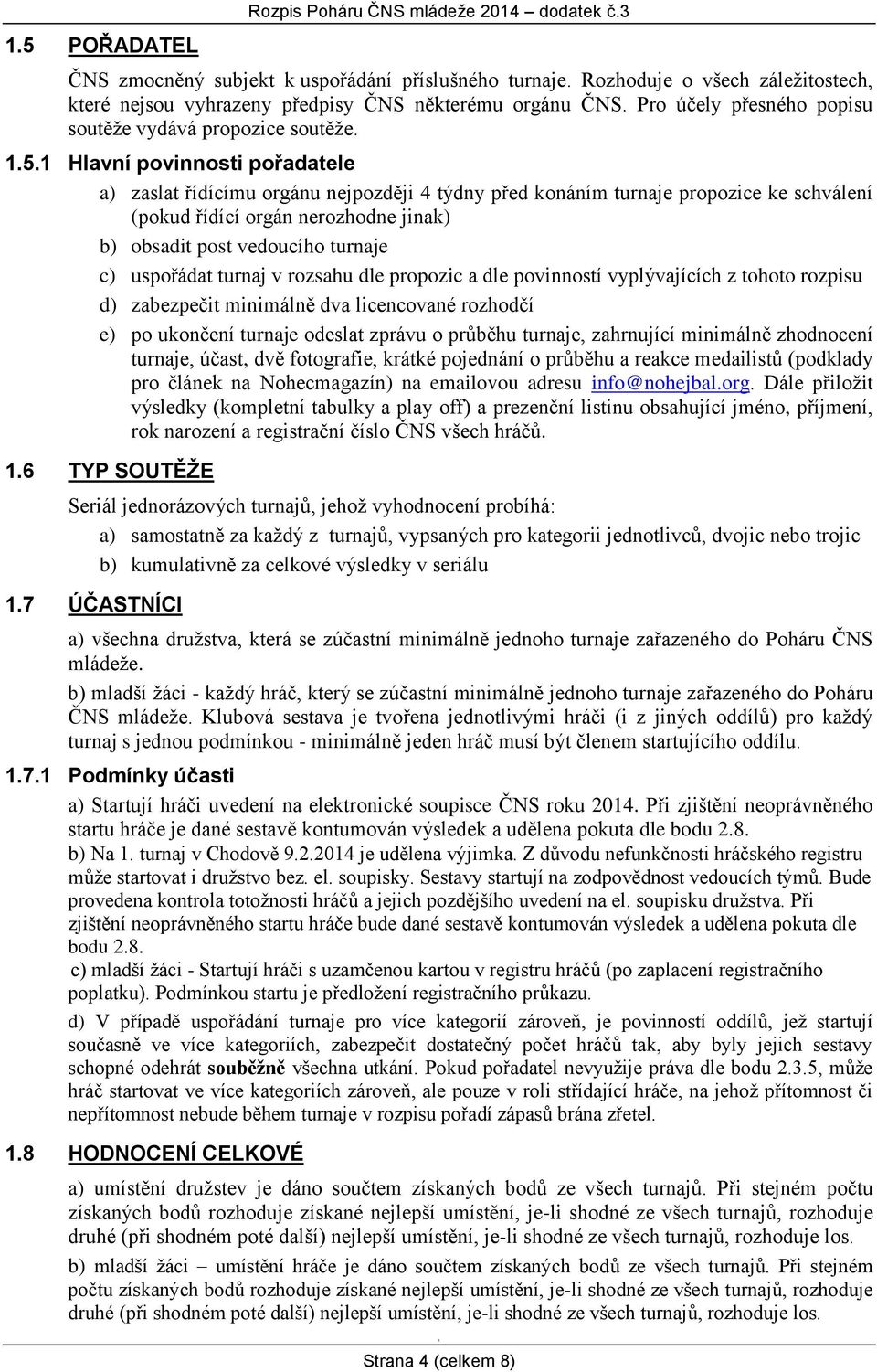 Rozpis Poháru ČNS mládeže 2014 – dodatek č.3

1.5 POŘADATEL

ČNS zmocněný subjekt k uspořádání příslušného turnaje. Rozhoduje o všech záležitostech, které nejsou vyhrazeny předpisy ČNS některému orgánu ČNS. Pro účely přesného popisu soutěže vydává propozice soutěže.

1.5.1 Hlavní povinnosti pořadatele

a) zaslat řídícímu orgánu nejpozději 4 týdny před konáním turnaje propozice ke schválení (pokud řídící orgán nerozhodne jinak)

b) obsadit post vedoucího turnaje

c) uspořádat turnaj v rozsahu dle propozic a dle povinností vyplývajících z tohoto rozpisu

d) zabezpečit minimálně dva licencované rozhodčí

e) po ukončení turnaje odeslat zprávu o průběhu turnaje, zahrnující minimálně zhodnocení turnaje, účast, dvě fotografie, krátké pojednání o průběhu a reakce medailistů (podklady pro článek na Nohecmagazín) na emailovou adresu info@nohejbal.org. Dále přiložit výsledky (kompletní tabulky a play off) a prezenční listinu obsahující jméno, příjmení, rok narození a registrační číslo ČNS všech hráčů.

1.6 TYP SOUTĚŽE

Seriál jednorázových turnajů, jehož vyhodnocení probíhá:

a) samostatně za každý z turnajů, vypsaných pro kategorii jednotlivců, dvojic nebo trojic

b) kumulativně za celkové výsledky v seriálu

1.7 ÚČASTNÍCI

a) všechna družstva, která se zúčastní minimálně jednoho turnaje zařazeného do Poháru ČNS mládeže.

b) mladší žáci - každý hráč, který se zúčastní minimálně jednoho turnaje zařazeného do Poháru ČNS mládeže. Klubová sestava je tvořena jednotlivými hráči (i z jiných oddílů) pro každý turnaj s jednou podmínkou - minimálně jeden hráč musí být členem startujícího oddílu.

1.7.1 Podmínky účasti

a) Startují hráči uvedení na elektronické soupisce ČNS roku 2014. Při zjištění neoprávněného startu hráče je dané sestavě kontumován výsledek a udělena pokuta dle bodu 2.8.
b) Na 1. turnaj v Chodově 9.2.2014 je udělena výjimka. Z důvodu nefunkčnosti hráčského registru může startovat i družstvo bez. el. soupisky. Sestavy startují na zodpovědnost vedoucích týmů. Bude provedena kontrola totožnosti hráčů a jejich pozdějšího uvedení na el. soupisku družstva. Při zjištění neoprávněného startu hráče bude dané sestavě kontumován výsledek a udělena pokuta dle bodu 2.8.
c) mladší žáci - Startují hráči s uzamčenou kartou v registru hráčů (po zaplacení registračního poplatku). Podmínkou startu je předložení registračního průkazu.

d) V případě uspořádání turnaje pro více kategorií zároveň, je povinností oddílů, jež startují současně ve více kategoriích, zabezpečit dostatečný počet hráčů tak, aby byly jejich sestavy schopné odehrát souběžně všechna utkání. Pokud pořadatel nevyužije práva dle bodu 2.3.5, může hráč startovat ve více kategoriích zároveň, ale pouze v roli střídající hráče, na jehož přítomnost či nepřítomnost nebude během turnaje v rozpisu pořadí zápasů brána zřetel.

1.8 HODNOCENÍ CELKOVÉ

a) umístění družstev je dáno součtem získaných bodů ze všech turnajů. Při stejném počtu získaných bodů rozhoduje získané nejlepší umístění, je-li shodné ze všech turnajů, rozhoduje druhé (při shodném poté další) nejlepší umístění, je-li shodné ze všech turnajů, rozhoduje los.

b) mladší žáci – umístění hráče je dáno součtem získaných bodů ze všech turnajů. Při stejném počtu získaných bodů rozhoduje získané nejlepší umístění, je-li shodné ze všech turnajů, rozhoduje druhé (při shodném poté další) nejlepší umístění, je-li shodné ze všech turnajů, rozhoduje los.

Strana 4 (celkem 8)